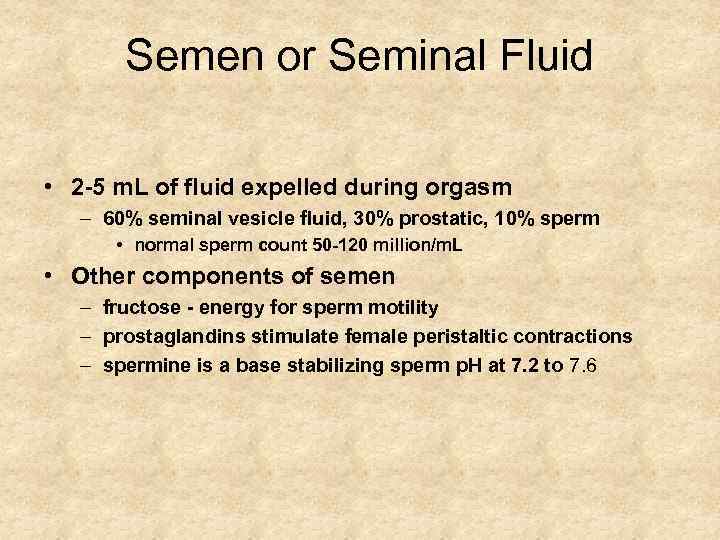 Semen or Seminal Fluid

• 2-5 mL of fluid expelled during orgasm
- 60% seminal vesicle fluid, 30% prostatic, 10% sperm
• normal sperm count 50-120 million/mL
• Other components of semen
- fructose - energy for sperm motility
- prostaglandins stimulate female peristaltic contractions
- spermine is a base stabilizing sperm pH at 7.2 to 7.6